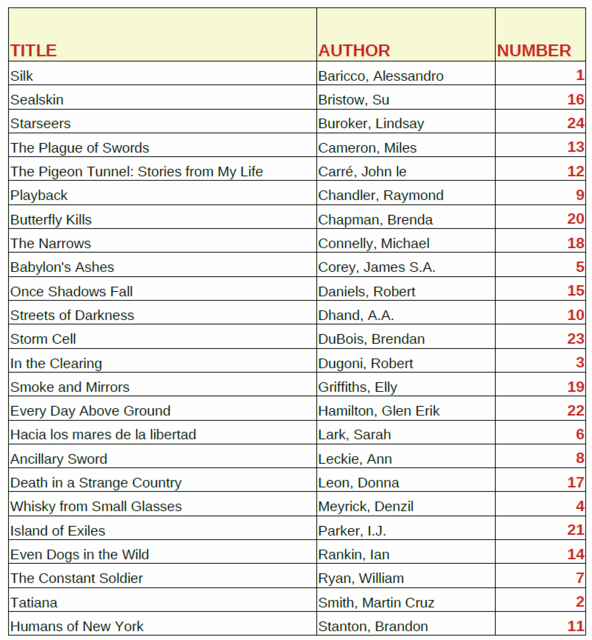 | TITLE | AUTHOR | NUMBER |
|---|---|---|
| Silk | Baricco, Alessandro | 1 |
| Sealskin | Bristow, Su | 16 |
| Starseers | Buroker, Lindsay | 24 |
| The Plague of Swords | Cameron, Miles | 13 |
| The Pigeon Tunnel: Stories from My Life | Carré, John le | 12 |
| Playback | Chandler, Raymond | 9 |
| Butterfly Kills | Chapman, Brenda | 20 |
| The Narrows | Connelly, Michael | 18 |
| Babylon's Ashes | Corey, James S.A. | 5 |
| Once Shadows Fall | Daniels, Robert | 15 |
| Streets of Darkness | Dhand, A.A. | 10 |
| Storm Cell | DuBois, Brendan | 23 |
| In the Clearing | Dugoni, Robert | 3 |
| Smoke and Mirrors | Griffiths, Elly | 19 |
| Every Day Above Ground | Hamilton, Glen Erik | 22 |
| Hacia los mares de la libertad | Lark, Sarah | 6 |
| Ancillary Sword | Leckie, Ann | 8 |
| Death in a Strange Country | Leon, Donna | 17 |
| Whisky from Small Glasses | Meyrick, Denzil | 4 |
| Island of Exiles | Parker, I.J. | 21 |
| Even Dogs in the Wild | Rankin, Ian | 14 |
| The Constant Soldier | Ryan, William | 7 |
| Tatiana | Smith, Martin Cruz | 2 |
| Humans of New York | Stanton, Brandon | 11 |